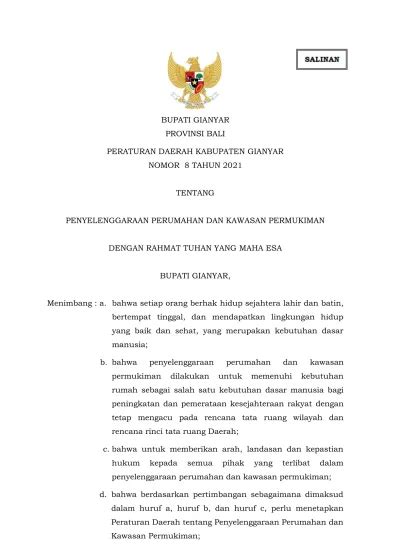 SALINAN

BUPATI GIANYAR
PROVINSI BALI

PERATURAN DAERAH KABUPATEN GIANYAR
NOMOR 8 TAHUN 2021

TENTANG

PENYELENGGARAAN PERUMAHAN DAN KAWASAN PERMUKIMAN

DENGAN RAHMAT TUHAN YANG MAHA ESA

BUPATI GIANYAR,

Menimbang : a. bahwa setiap orang berhak hidup sejahtera lahir dan batin, bertempat tinggal, dan mendapatkan lingkungan hidup yang baik dan sehat, yang merupakan kebutuhan dasar manusia;

b. bahwa penyelenggaraan perumahan dan kawasan permukiman dilakukan untuk memenuhi kebutuhan rumah sebagai salah satu kebutuhan dasar manusia bagi peningkatan dan pemerataan kesejahteraan rakyat dengan tetap mengacu pada rencana tata ruang wilayah dan rencana rinci tata ruang Daerah;

c. bahwa untuk memberikan arah, landasan dan kepastian hukum kepada semua pihak yang terlibat dalam penyelenggaraan perumahan dan kawasan permukiman;

d. bahwa berdasarkan pertimbangan sebagaimana dimaksud dalam huruf a, huruf b, dan huruf c, perlu menetapkan Peraturan Daerah tentang Penyelenggaraan Perumahan dan Kawasan Permukiman;